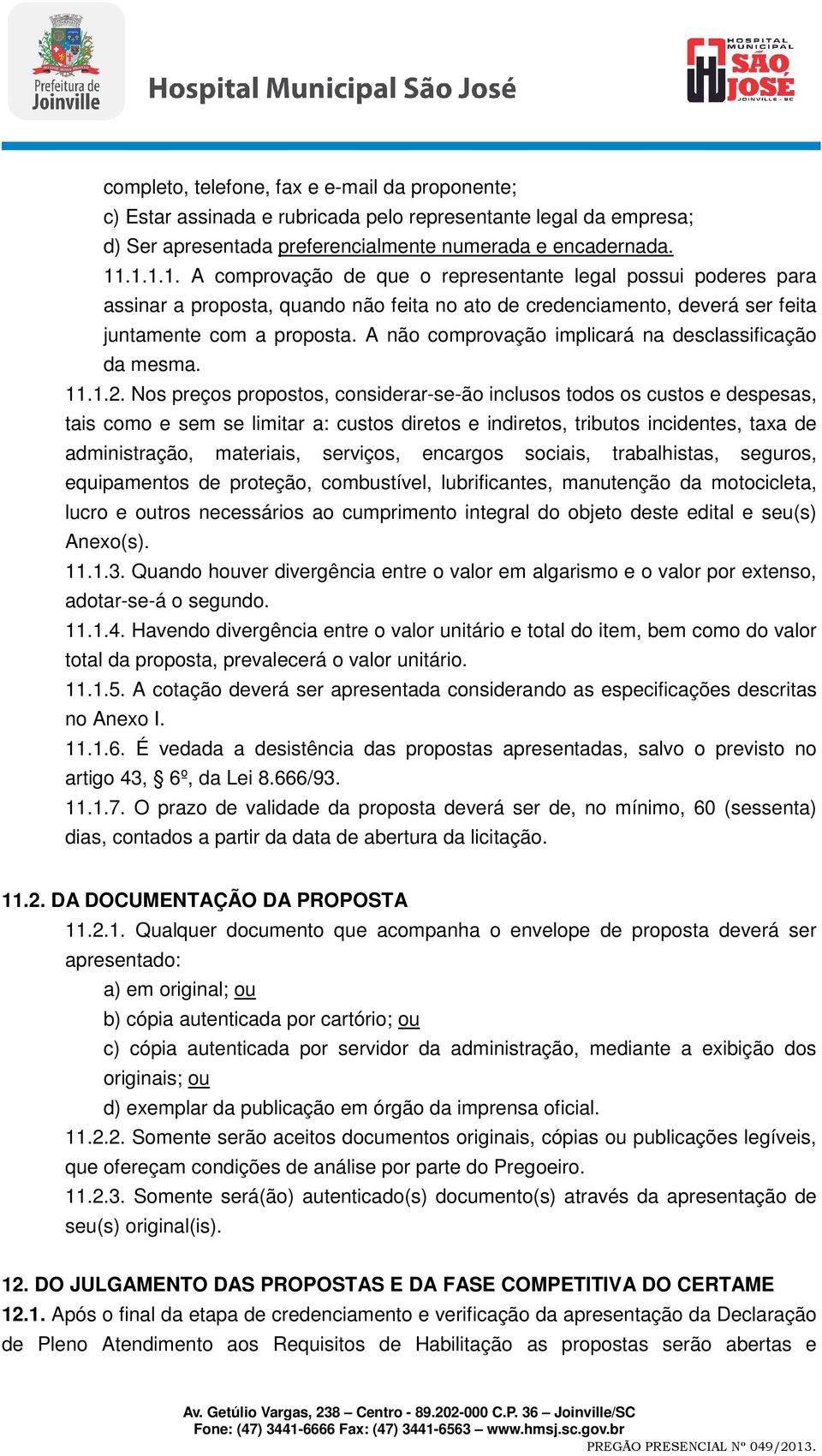 Prefeitura de Joinville

Hospital Municipal São José

HOSPITAL MUNICIPAL SÃO JOSÉ JOINVILLE - SC

completo, telefone, fax e e-mail da proponente;
c) Estar assinada e rubricada pelo representante legal da empresa;
d) Ser apresentada preferencialmente numerada e encadernada.
11.1.1.1. A comprovação de que o representante legal possui poderes para assinar a proposta, quando não feita no ato de credenciamento, deverá ser feita juntamente com a proposta. A não comprovação implicará na desclassificação da mesma.
11.1.2. Nos preços propostos, considerar-se-ão inclusos todos os custos e despesas, tais como e sem se limitar a: custos diretos e indiretos, tributos incidentes, taxa de administração, materiais, serviços, encargos sociais, trabalhistas, seguros, equipamentos de proteção, combustível, lubrificantes, manutenção da motocicleta, lucro e outros necessários ao cumprimento integral do objeto deste edital e seu(s) Anexo(s).
11.1.3. Quando houver divergência entre o valor em algarismo e o valor por extenso, adotar-se-á o segundo.
11.1.4. Havendo divergência entre o valor unitário e total do item, bem como do valor total da proposta, prevalecerá o valor unitário.
11.1.5. A cotação deverá ser apresentada considerando as especificações descritas no Anexo I.
11.1.6. É vedada a desistência das propostas apresentadas, salvo o previsto no artigo 43, § 6º, da Lei 8.666/93.
11.1.7. O prazo de validade da proposta deverá ser de, no mínimo, 60 (sessenta) dias, contados a partir da data de abertura da licitação.

11.2. DA DOCUMENTAÇÃO DA PROPOSTA
11.2.1. Qualquer documento que acompanha o envelope de proposta deverá ser apresentado:
a) em original; ou
b) cópia autenticada por cartório; ou
c) cópia autenticada por servidor da administração, mediante a exibição dos originais; ou
d) exemplar da publicação em órgão da imprensa oficial.
11.2.2. Somente serão aceitos documentos originais, cópias ou publicações legíveis, que ofereçam condições de análise por parte do Pregoeiro.
11.2.3. Somente será(ão) autenticado(s) documento(s) através da apresentação de seu(s) original(is).

12. DO JULGAMENTO DAS PROPOSTAS E DA FASE COMPETITIVA DO CERTAME
12.1. Após o final da etapa de credenciamento e verificação da apresentação da Declaração de Pleno Atendimento aos Requisitos de Habilitação as propostas serão abertas e

Av. Getúlio Vargas, 238 – Centro - 89.202-000 C.P. 36 – Joinville/SC
Fone: (47) 3441-6666 Fax: (47) 3441-6563 – www.hmsj.sc.gov.br
PREGÃO PRESENCIAL Nº 049/2013.